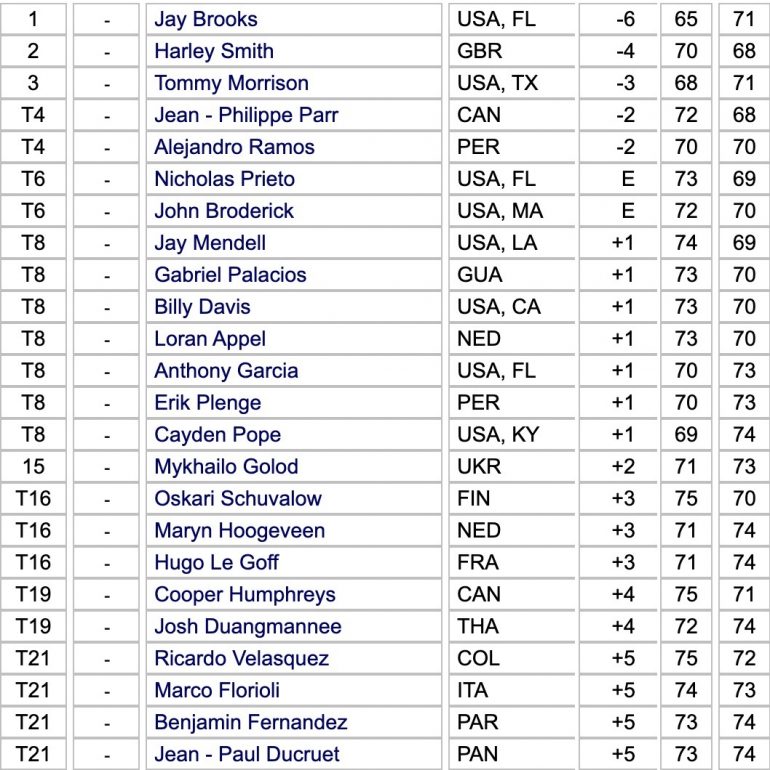 | 1 | - | Jay Brooks | USA, FL | -6 | 65 | 71 |
|---|---|---|---|---|---|---|
| 2 | - | Harley Smith | GBR | -4 | 70 | 68 |
| 3 | - | Tommy Morrison | USA, TX | -3 | 68 | 71 |
| T4 | - | Jean - Philippe Parr | CAN | -2 | 72 | 68 |
| T4 | - | Alejandro Ramos | PER | -2 | 70 | 70 |
| T6 | - | Nicholas Prieto | USA, FL | E | 73 | 69 |
| T6 | - | John Broderick | USA, MA | E | 72 | 70 |
| T8 | - | Jay Mendell | USA, LA | +1 | 74 | 69 |
| T8 | - | Gabriel Palacios | GUA | +1 | 73 | 70 |
| T8 | - | Billy Davis | USA, CA | +1 | 73 | 70 |
| T8 | - | Loran Appel | NED | +1 | 73 | 70 |
| T8 | - | Anthony Garcia | USA, FL | +1 | 70 | 73 |
| T8 | - | Erik Plenge | PER | +1 | 70 | 73 |
| T8 | - | Cayden Pope | USA, KY | +1 | 69 | 74 |
| 15 | - | Mykhailo Golod | UKR | +2 | 71 | 73 |
| T16 | - | Oskari Schuvalow | FIN | +3 | 75 | 70 |
| T16 | - | Maryn Hoogeveen | NED | +3 | 71 | 74 |
| T16 | - | Hugo Le Goff | FRA | +3 | 71 | 74 |
| T19 | - | Cooper Humphreys | CAN | +4 | 75 | 71 |
| T19 | - | Josh Duangmannee | THA | +4 | 72 | 74 |
| T21 | - | Ricardo Velasquez | COL | +5 | 75 | 72 |
| T21 | - | Marco Florioli | ITA | +5 | 74 | 73 |
| T21 | - | Benjamin Fernandez | PAR | +5 | 73 | 74 |
| T21 | - | Jean - Paul Ducruet | PAN | +5 | 73 | 74 |